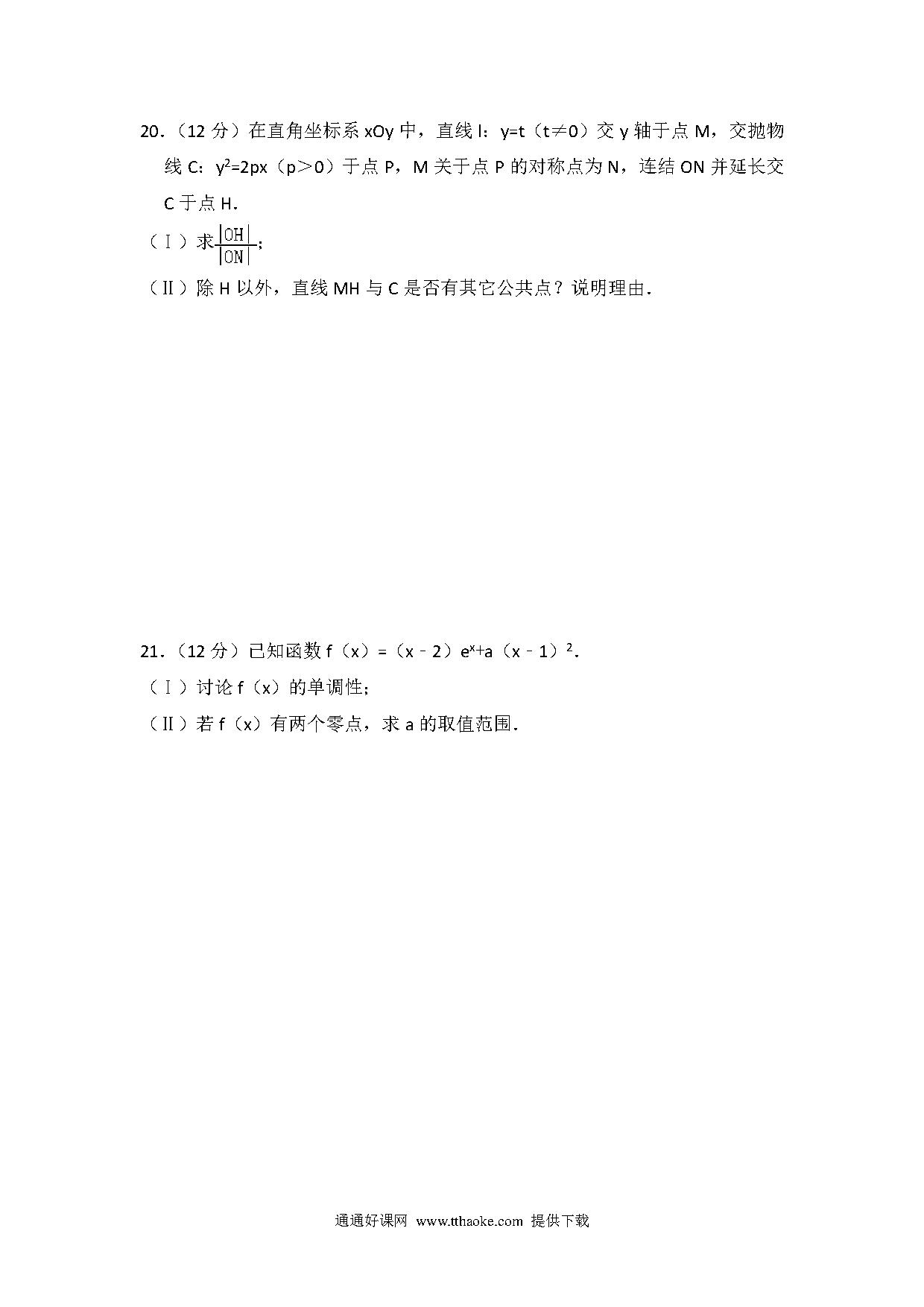 20．（12 分）在直角坐标系 xOy 中，直线 l：y=t（t≠0）交 y 轴于点 M，交抛物线 C：$y^2=2px$（p＞0）于点 P，M 关于点 P 的对称点为 N，连结 ON 并延长交 C 于点 H．

（Ⅰ）求$\frac{|OH|}{|ON|}$；

（Ⅱ）除 H 以外，直线 MH 与 C 是否有其它公共点？说明理由．

21．（12 分）已知函数 f（x）=（x﹣2）$e^x$+a（x﹣1）$^2$．

（Ⅰ）讨论 f（x）的单调性;

（Ⅱ）若 f（x）有两个零点，求 a 的取值范围．

通通好课网 www.tthaoke.com 提供下载